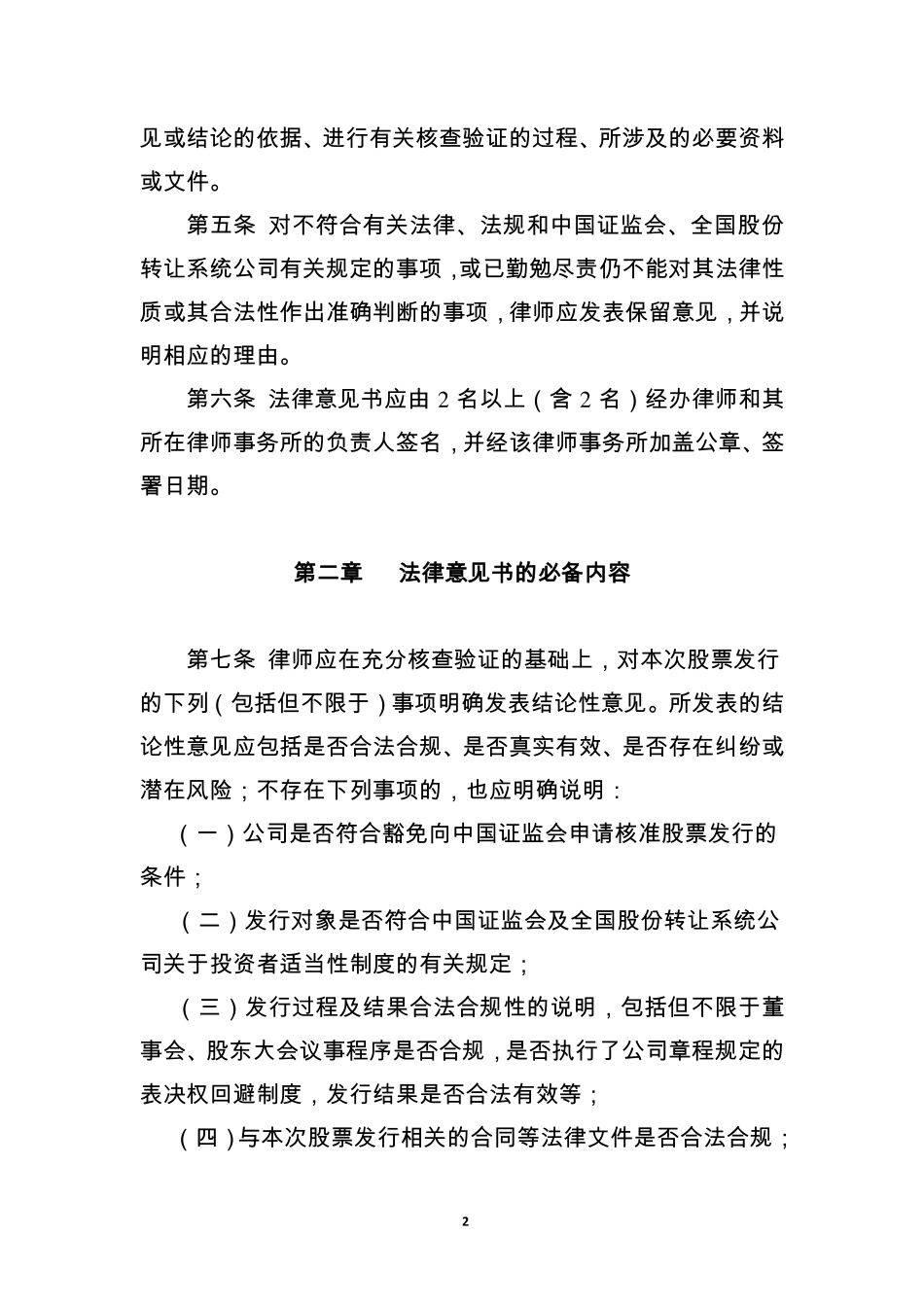 见或结论的依据、进行有关核查验证的过程、所涉及的必要资料或文件。

第五条 对不符合有关法律、法规和中国证监会、全国股份转让系统公司有关规定的事项，或已勤勉尽责仍不能对其法律性质或其合法性作出准确判断的事项，律师应发表保留意见，并说明相应的理由。

第六条 法律意见书应由 2 名以上（含 2 名）经办律师和其所在律师事务所的负责人签名，并经该律师事务所加盖公章、签署日期。

第二章　法律意见书的必备内容

第七条 律师应在充分核查验证的基础上，对本次股票发行的下列（包括但不限于）事项明确发表结论性意见。所发表的结论性意见应包括是否合法合规、是否真实有效、是否存在纠纷或潜在风险；不存在下列事项的，也应明确说明：

（一）公司是否符合豁免向中国证监会申请核准股票发行的条件；

（二）发行对象是否符合中国证监会及全国股份转让系统公司关于投资者适当性制度的有关规定；

（三）发行过程及结果合法合规性的说明，包括但不限于董事会、股东大会议事程序是否合规，是否执行了公司章程规定的表决权回避制度，发行结果是否合法有效等；

（四）与本次股票发行相关的合同等法律文件是否合法合规；

2